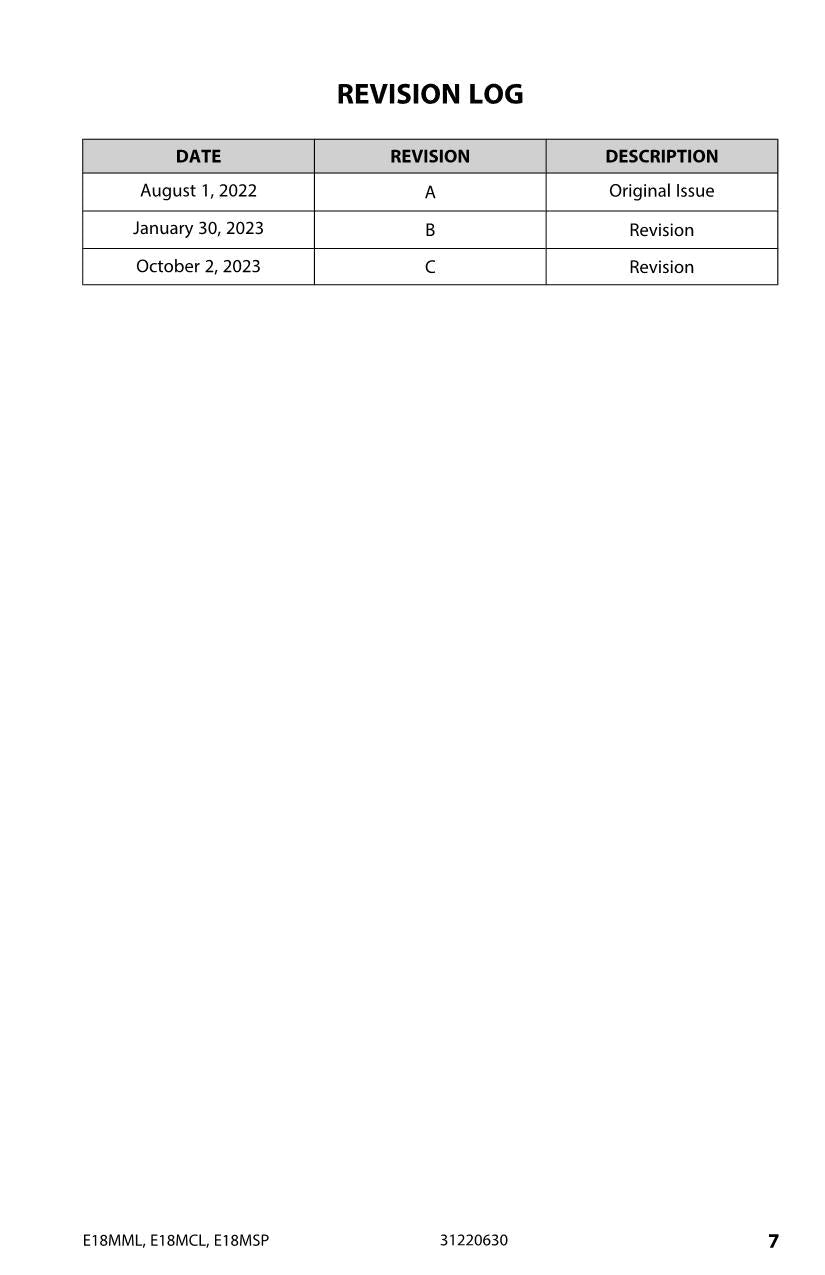 REVISION LOG

| DATE | REVISION | DESCRIPTION |
|---|---|---|
| August 1, 2022 | A | Original Issue |
| January 30, 2023 | B | Revision |
| October 2, 2023 | C | Revision |

E18MML, E18MCL, E18MSP 31220630 7